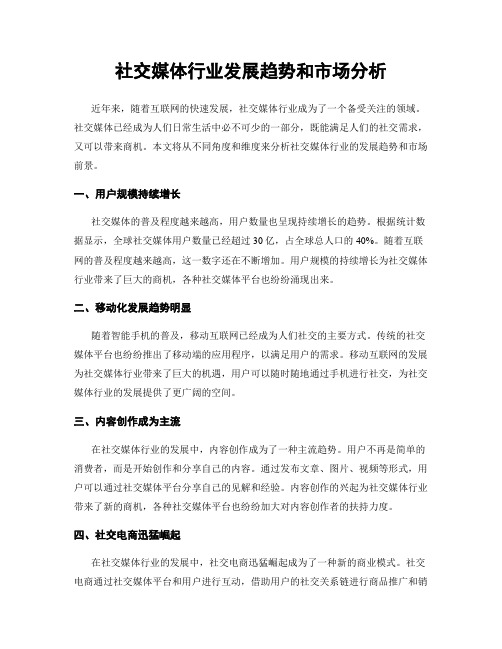 社交媒体行业发展趋势和市场分析

近年来，随着互联网的快速发展，社交媒体行业成为了一个备受关注的领域。社交媒体已经成为人们日常生活中必不可少的一部分，既能满足人们的社交需求，又可以带来商机。本文将从不同角度和维度来分析社交媒体行业的发展趋势和市场前景。

一、用户规模持续增长

社交媒体的普及程度越来越高，用户数量也呈现持续增长的趋势。根据统计数据显示，全球社交媒体用户数量已经超过 30 亿，占全球总人口的 40%。随着互联网的普及程度越来越高，这一数字还在不断增加。用户规模的持续增长为社交媒体行业带来了巨大的商机，各种社交媒体平台也纷纷涌现出来。

二、移动化发展趋势明显

随着智能手机的普及，移动互联网已经成为人们社交的主要方式。传统的社交媒体平台也纷纷推出了移动端的应用程序，以满足用户的需求。移动互联网的发展为社交媒体行业带来了巨大的机遇，用户可以随时随地通过手机进行社交，为社交媒体行业的发展提供了更广阔的空间。

三、内容创作成为主流

在社交媒体行业的发展中，内容创作成为了一种主流趋势。用户不再是简单的消费者，而是开始创作和分享自己的内容。通过发布文章、图片、视频等形式，用户可以通过社交媒体平台分享自己的见解和经验。内容创作的兴起为社交媒体行业带来了新的商机，各种社交媒体平台也纷纷加大对内容创作者的扶持力度。

四、社交电商迅猛崛起

在社交媒体行业的发展中，社交电商迅猛崛起成为了一种新的商业模式。社交电商通过社交媒体平台和用户进行互动，借助用户的社交关系链进行商品推广和销